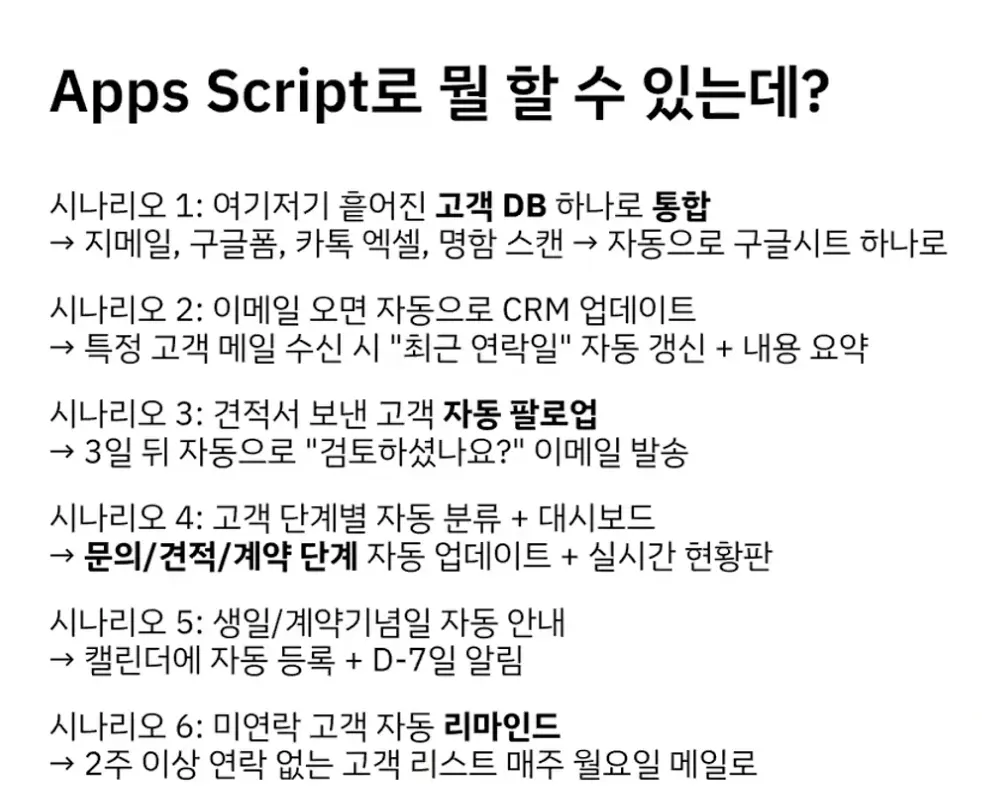 Apps Script로 뭘 할 수 있는데?

시나리오 1: 여기저기 흩어진 고객 DB 하나로 통합
→ 지메일, 구글폼, 카톡 엑셀, 명함 스캔 → 자동으로 구글시트 하나로

시나리오 2: 이메일 오면 자동으로 CRM 업데이트
→ 특정 고객 메일 수신 시 "최근 연락일" 자동 갱신 + 내용 요약

시나리오 3: 견적서 보낸 고객 자동 팔로업
→ 3일 뒤 자동으로 "검토하셨나요?" 이메일 발송

시나리오 4: 고객 단계별 자동 분류 + 대시보드
→ 문의/견적/계약 단계 자동 업데이트 + 실시간 현황판

시나리오 5: 생일/계약기념일 자동 안내
→ 캘린더에 자동 등록 + D-7일 알림

시나리오 6: 미연락 고객 자동 리마인드
→ 2주 이상 연락 없는 고객 리스트 매주 월요일 메일로